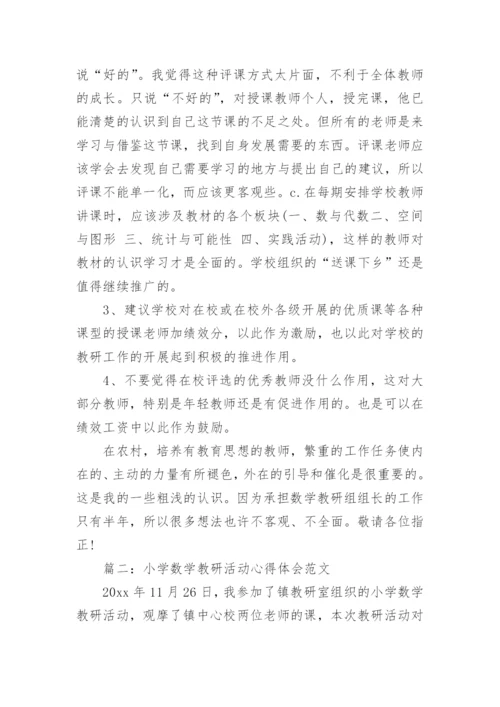 说“好的”。我觉得这种评课方式太片面，不利于全体教师的成长。只说“不好的”，对授课教师个人，授完课，他已能清楚的认识到自己这节课的不足之处。但所有的老师是来学习与借鉴这节课，找到自身发展需要的东西。评课老师应该学会去发现自己需要学习的地方与提出自己的建议，所以评课不能单一化，而应该更客观些。c.在每期安排学校教师讲课时，应该涉及教材的各个板块(一、数与代数二、空间与图形 三、统计与可能性 四、实践活动)，这样的教师对教材的认识学习才是全面的。学校组织的“送课下乡”还是值得继续推广的。

3、建议学校对在校或在校外各级开展的优质课等各种课型的授课老师加绩效分，以此作为激励，也以此对学校的教研工作的开展起到积极的推进作用。

4、不要觉得在校评选的优秀教师没什么作用，这对大部分教师，特别是年轻教师还是有促进作用的。也是可以在绩效工资中以此作为鼓励。

在农村，培养有教育思想的教师，繁重的工作任务使内在的、主动的力量有所褪色，外在的引导和催化是很重要的。这是我的一些粗浅的认识。因为承担数学教研组组长的工作只有半年，所以很多想法也许不客观、不全面。敬请各位指正！

篇二：小学数学教研活动心得体会范文

20xx 年 11 月 26 日，我参加了镇教研室组织的小学数学教研活动，观摩了镇中心校两位老师的课，本次教研活动对